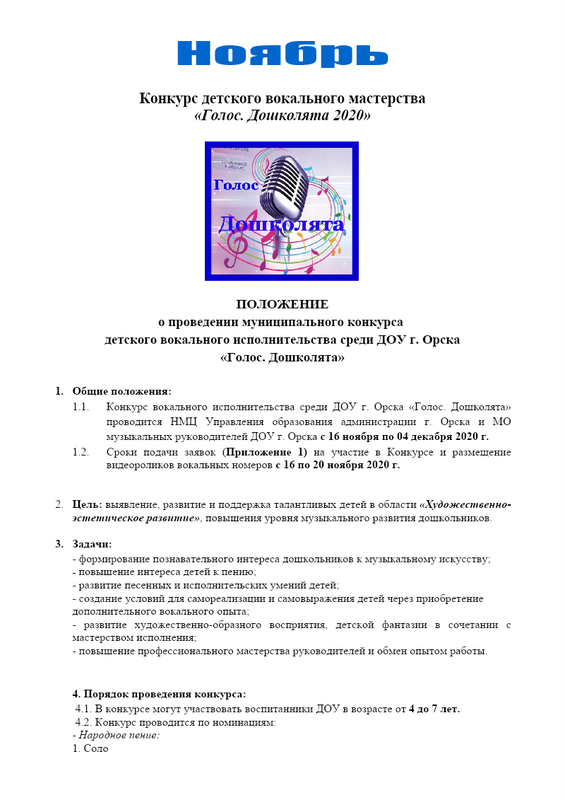 Ноябрь

Конкурс детского вокального мастерства
«Голос. Дошколята 2020»

Голос
Дошколята

ПОЛОЖЕНИЕ
о проведении муниципального конкурса
детского вокального исполнительства среди ДОУ г. Орска
«Голос. Дошколята»

1. Общие положения:
1.1. Конкурс вокального исполнительства среди ДОУ г. Орска «Голос. Дошколята» проводится НМЦ Управления образования администрации г. Орска и МО музыкальных руководителей ДОУ г. Орска с 16 ноября по 04 декабря 2020 г.
1.2. Сроки подачи заявок (Приложение 1) на участие в Конкурсе и размещение видеороликов вокальных номеров с 16 по 20 ноября 2020 г.

2. Цель: выявление, развитие и поддержка талантливых детей в области «Художественно-эстетическое развитие», повышения уровня музыкального развития дошкольников.

3. Задачи:
- формирование познавательного интереса дошкольников к музыкальному искусству;
- повышение интереса детей к пению;
- развитие песенных и исполнительских умений детей;
- создание условий для самореализации и самовыражения детей через приобретение дополнительного вокального опыта;
- развитие художественно-образного восприятия, детской фантазии в сочетании с мастерством исполнения;
- повышение профессионального мастерства руководителей и обмен опытом работы.

4. Порядок проведения конкурса:
4.1. В конкурсе могут участвовать воспитанники ДОУ в возрасте от 4 до 7 лет.
4.2. Конкурс проводится по номинациям:
- Народное пение:
1. Соло